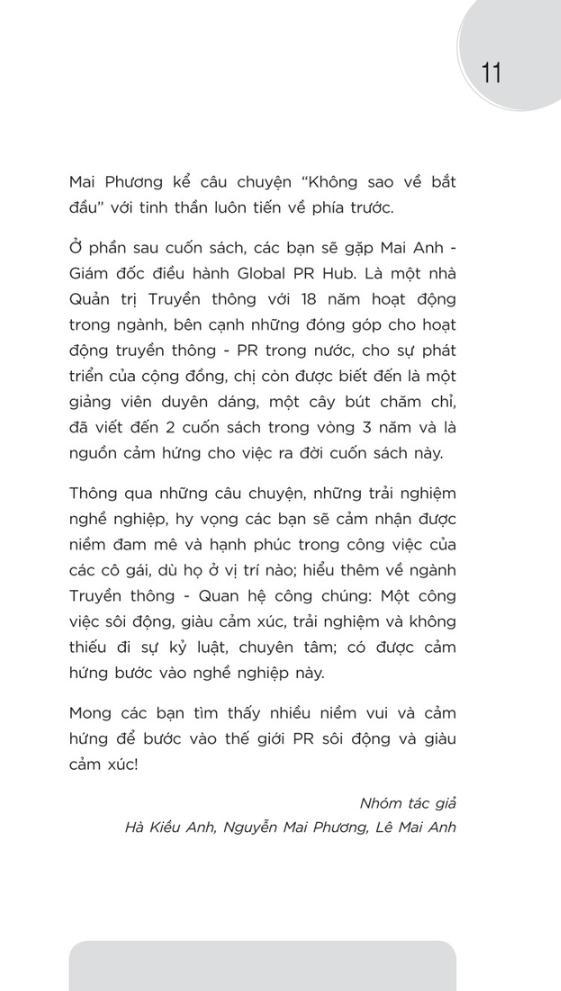 11

Mai Phương kể câu chuyện "Không sao về bắt đầu" với tinh thần luôn tiến về phía trước.

Ở phần sau cuốn sách, các bạn sẽ gặp Mai Anh - Giám đốc điều hành Global PR Hub. Là một nhà Quản trị Truyền thông với 18 năm hoạt động trong ngành, bên cạnh những đóng góp cho hoạt động truyền thông - PR trong nước, cho sự phát triển của cộng đồng, chị còn được biết đến là một giảng viên duyên dáng, một cây bút chăm chỉ, đã viết đến 2 cuốn sách trong vòng 3 năm và là nguồn cảm hứng cho việc ra đời cuốn sách này.

Thông qua những câu chuyện, những trải nghiệm nghề nghiệp, hy vọng các bạn sẽ cảm nhận được niềm đam mê và hạnh phúc trong công việc của các cô gái, dù họ ở vị trí nào; hiểu thêm về ngành Truyền thông - Quan hệ công chúng: Một công việc sôi động, giàu cảm xúc, trải nghiệm và không thiếu đi sự kỷ luật, chuyên tâm; có được cảm hứng bước vào nghề nghiệp này.

Mong các bạn tìm thấy nhiều niềm vui và cảm hứng để bước vào thế giới PR sôi động và giàu cảm xúc!

Nhóm tác giả
Hà Kiều Anh, Nguyễn Mai Phương, Lê Mai Anh